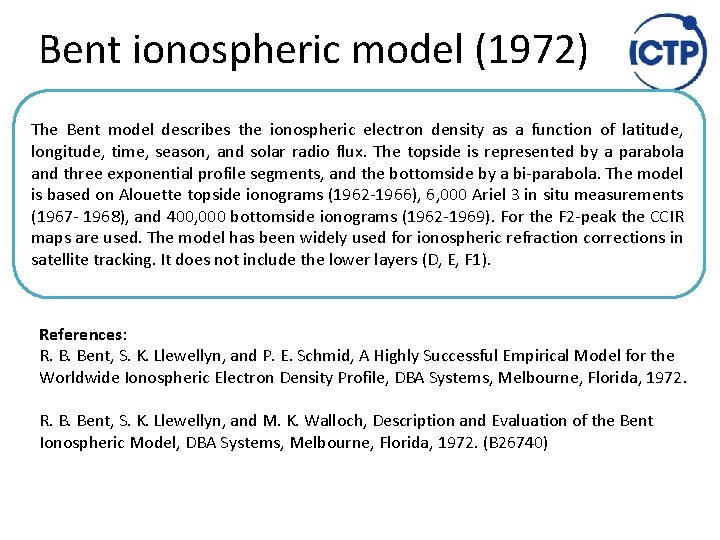 Bent ionospheric model (1972)

ICTP

The Bent model describes the ionospheric electron density as a function of latitude, longitude, time, season, and solar radio flux. The topside is represented by a parabola and three exponential profile segments, and the bottomside by a bi-parabola. The model is based on Alouette topside ionograms (1962-1966), 6,000 Ariel 3 in situ measurements (1967- 1968), and 400,000 bottomside ionograms (1962-1969). For the F2-peak the CCIR maps are used. The model has been widely used for ionospheric refraction corrections in satellite tracking. It does not include the lower layers (D, E, F1).

References:
R. B. Bent, S. K. Llewellyn, and P. E. Schmid, A Highly Successful Empirical Model for the Worldwide Ionospheric Electron Density Profile, DBA Systems, Melbourne, Florida, 1972.

R. B. Bent, S. K. Llewellyn, and M. K. Walloch, Description and Evaluation of the Bent Ionospheric Model, DBA Systems, Melbourne, Florida, 1972. (B26740)